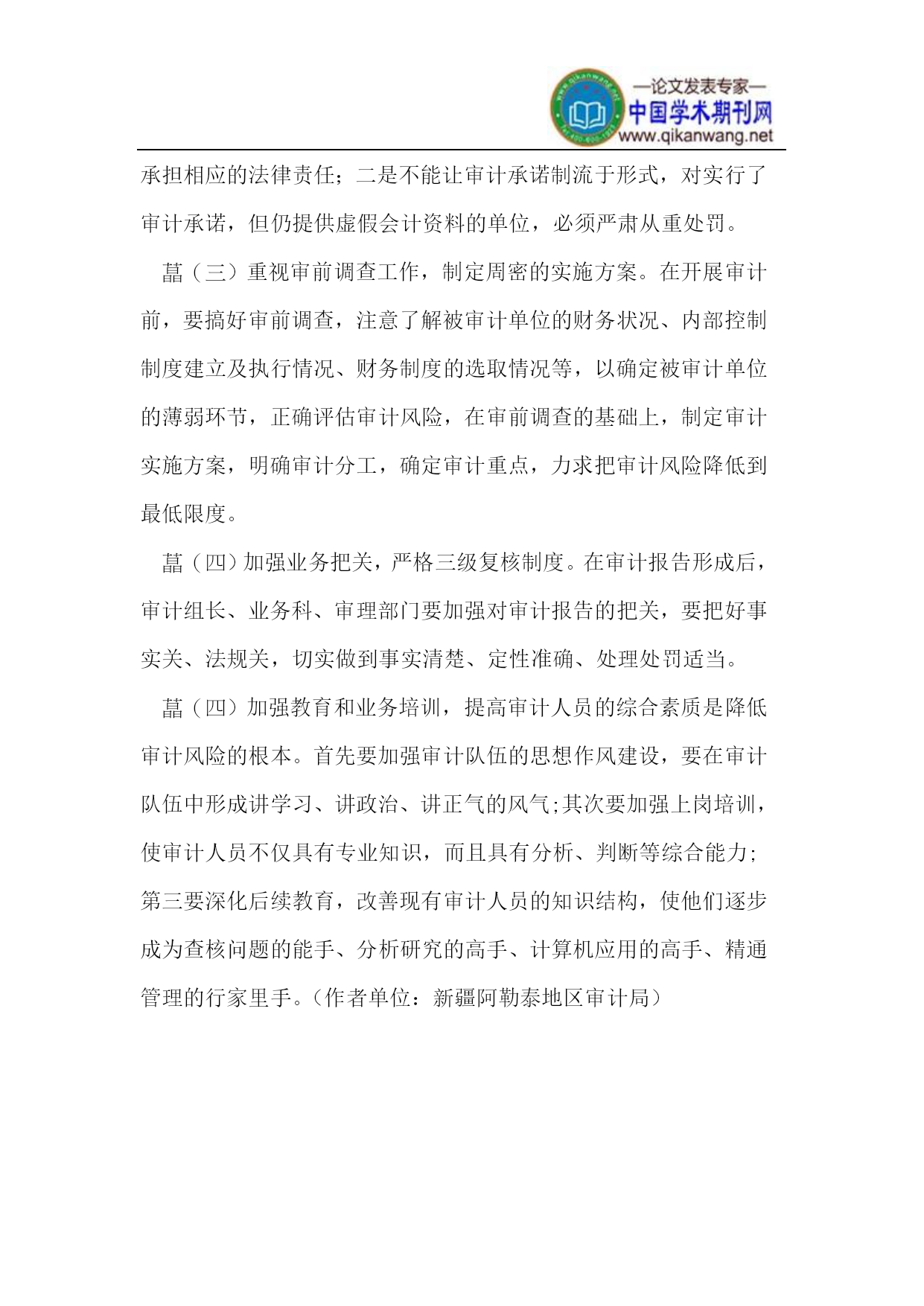 —论文发表专家—
中国学术期刊网
www.qikanwang.net

承担相应的法律责任；二是不能让审计承诺制流于形式，对实行了审计承诺，但仍提供虚假会计资料的单位，必须严肃从重处罚。

菖（三）重视审前调查工作，制定周密的实施方案。在开展审计前，要搞好审前调查，注意了解被审计单位的财务状况、内部控制制度建立及执行情况、财务制度的选取情况等，以确定被审计单位的薄弱环节，正确评估审计风险，在审前调查的基础上，制定审计实施方案，明确审计分工，确定审计重点，力求把审计风险降低到最低限度。

菖（四）加强业务把关，严格三级复核制度。在审计报告形成后，审计组长、业务科、审理部门要加强对审计报告的把关，要把好事实关、法规关，切实做到事实清楚、定性准确、处理处罚适当。

菖（四）加强教育和业务培训，提高审计人员的综合素质是降低审计风险的根本。首先要加强审计队伍的思想作风建设，要在审计队伍中形成讲学习、讲政治、讲正气的风气;其次要加强上岗培训，使审计人员不仅具有专业知识，而且具有分析、判断等综合能力;第三要深化后续教育，改善现有审计人员的知识结构，使他们逐步成为查核问题的能手、分析研究的高手、计算机应用的高手、精通管理的行家里手。（作者单位：新疆阿勒泰地区审计局）